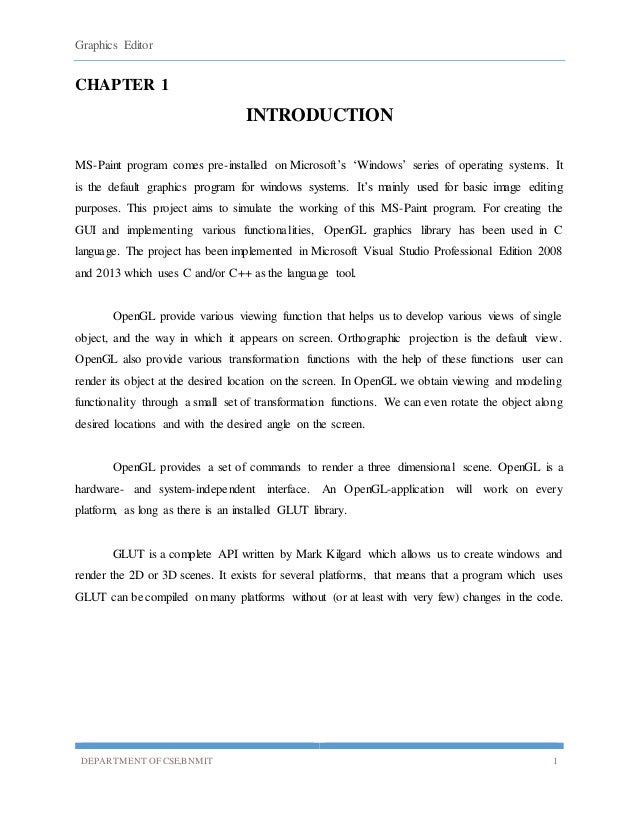 Graphics Editor

CHAPTER 1

INTRODUCTION

MS-Paint program comes pre-installed on Microsoft's 'Windows' series of operating systems. It is the default graphics program for windows systems. It's mainly used for basic image editing purposes. This project aims to simulate the working of this MS-Paint program. For creating the GUI and implementing various functionalities, OpenGL graphics library has been used in C language. The project has been implemented in Microsoft Visual Studio Professional Edition 2008 and 2013 which uses C and/or C++ as the language tool.

OpenGL provide various viewing function that helps us to develop various views of single object, and the way in which it appears on screen. Orthographic projection is the default view. OpenGL also provide various transformation functions with the help of these functions user can render its object at the desired location on the screen. In OpenGL we obtain viewing and modeling functionality through a small set of transformation functions. We can even rotate the object along desired locations and with the desired angle on the screen.

OpenGL provides a set of commands to render a three dimensional scene. OpenGL is a hardware- and system-independent interface. An OpenGL-application will work on every platform, as long as there is an installed GLUT library.

GLUT is a complete API written by Mark Kilgard which allows us to create windows and render the 2D or 3D scenes. It exists for several platforms, that means that a program which uses GLUT can be compiled on many platforms without (or at least with very few) changes in the code.

DEPARTMENT OF CSE,BNMIT 1